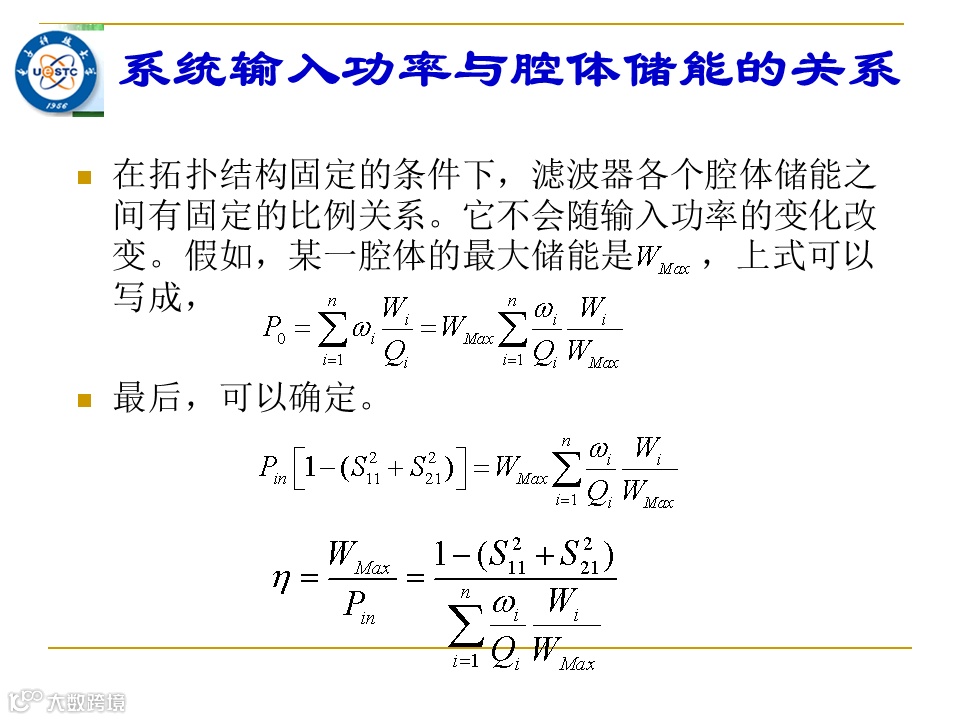 UESTC
1956

系统输入功率与腔体储能的关系

在拓扑结构固定的条件下，滤波器各个腔体储能之间有固定的比例关系。它不会随输入功率的变化改变。假如，某一腔体的最大储能是$W_{Max}$，上式可以写成，

$P_0 = \sum_{i=1}^{n} \omega_i \frac{W_i}{Q_i} = W_{Max} \sum_{i=1}^{n} \frac{\omega_i}{Q_i} \frac{W_i}{W_{Max}}$

最后，可以确定。

$P_{in}\left[1-(S_{11}^2+S_{21}^2)\right] = W_{Max} \sum_{i=1}^{n} \frac{\omega_i}{Q_i} \frac{W_i}{W_{Max}}$

$\eta = \frac{W_{Max}}{P_{in}} = \frac{1-(S_{11}^2+S_{21}^2)}{\sum_{i=1}^{n} \frac{\omega_i}{Q_i} \frac{W_i}{W_{Max}}}$

大数跨境